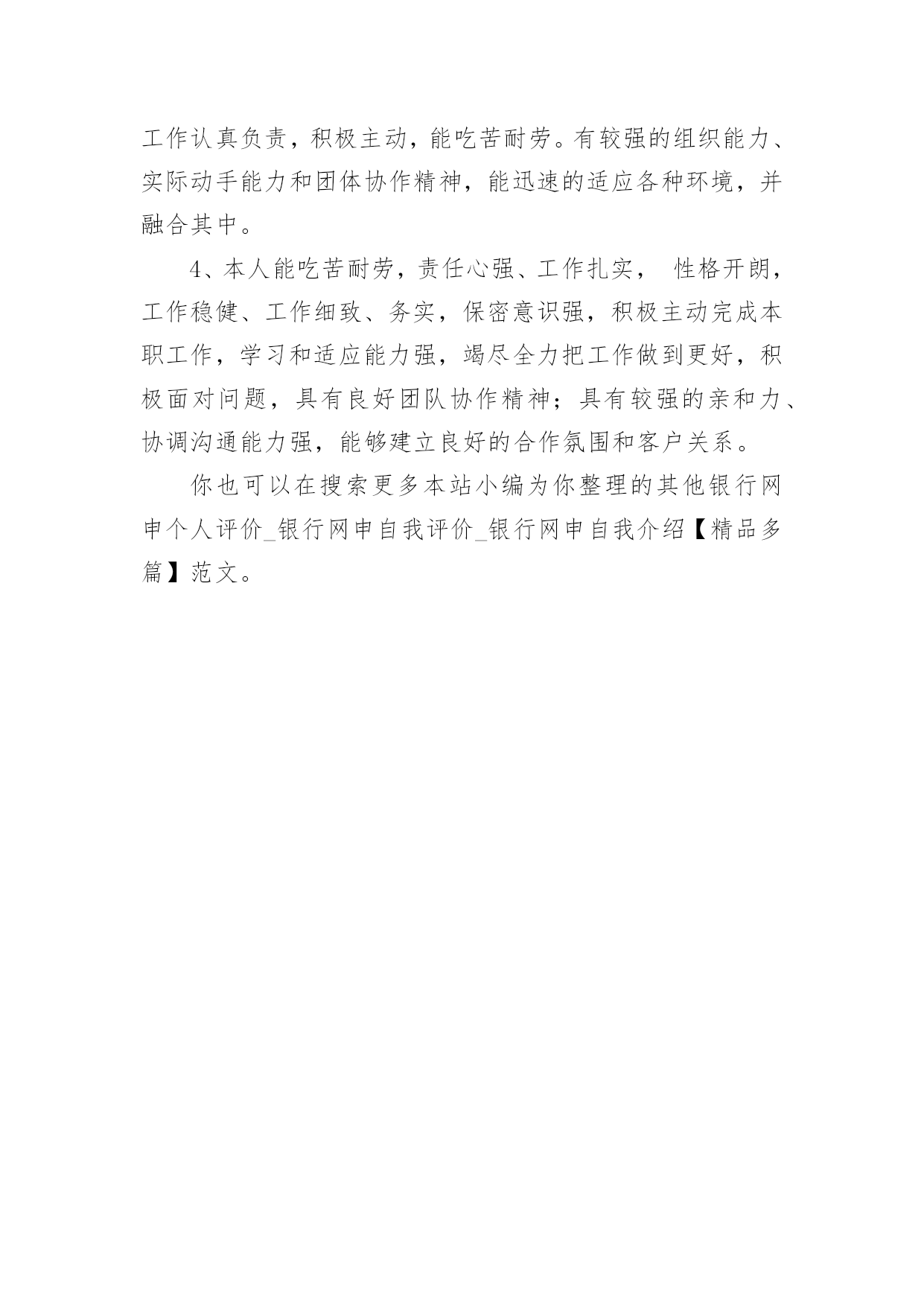 工作认真负责，积极主动，能吃苦耐劳。有较强的组织能力、实际动手能力和团体协作精神，能迅速的适应各种环境，并融合其中。

4、本人能吃苦耐劳，责任心强、工作扎实， 性格开朗，工作稳健、工作细致、务实，保密意识强，积极主动完成本职工作，学习和适应能力强，竭尽全力把工作做到更好，积极面对问题，具有良好团队协作精神；具有较强的亲和力、协调沟通能力强，能够建立良好的合作氛围和客户关系。

你也可以在搜索更多本站小编为你整理的其他银行网申个人评价_银行网申自我评价_银行网申自我介绍【精品多篇】范文。